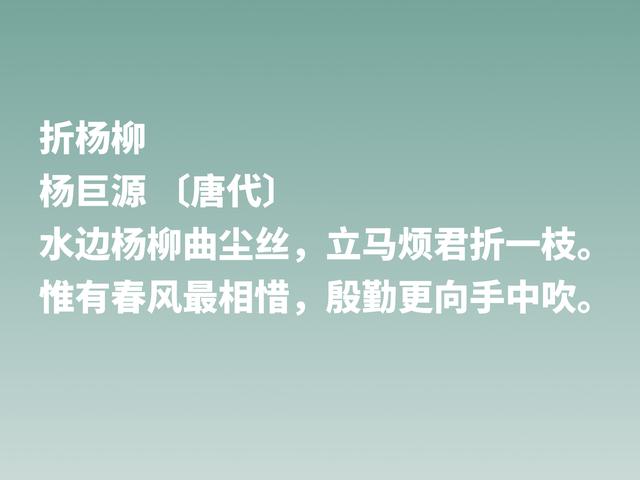 折杨柳
杨巨源 〔唐代〕
水边杨柳曲尘丝，立马烦君折一枝。
惟有春风最相惜，殷勤更向手中吹。